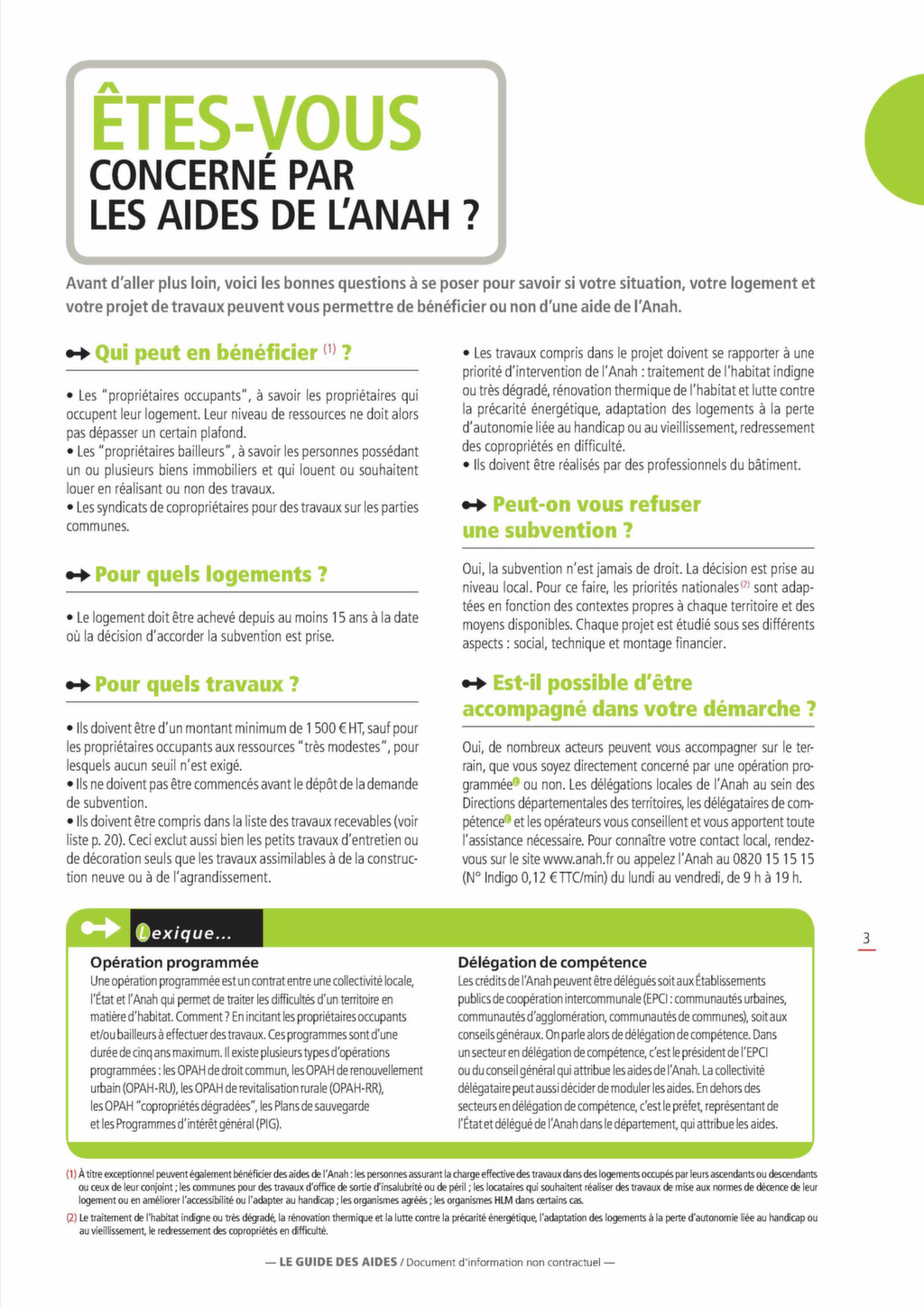 ÊTES-VOUS
CONCERNÉ PAR
LES AIDES DE L'ANAH ?

Avant d'aller plus loin, voici les bonnes questions à se poser pour savoir si votre situation, votre logement et votre projet de travaux peuvent vous permettre de bénéficier ou non d'une aide de l'Anah.

Qui peut en bénéficier (1) ?

• Les "propriétaires occupants", à savoir les propriétaires qui occupent leur logement. Leur niveau de ressources ne doit alors pas dépasser un certain plafond.
• Les "propriétaires bailleurs", à savoir les personnes possédant un ou plusieurs biens immobiliers et qui louent ou souhaitent louer en réalisant ou non des travaux.
• Les syndicats de copropriétaires pour des travaux sur les parties communes.

Pour quels logements ?

• Le logement doit être achevé depuis au moins 15 ans à la date où la décision d'accorder la subvention est prise.

Pour quels travaux ?

• Ils doivent être d'un montant minimum de 1 500 € HT, sauf pour les propriétaires occupants aux ressources "très modestes", pour lesquels aucun seuil n'est exigé.
• Ils ne doivent pas être commencés avant le dépôt de la demande de subvention.
• Ils doivent être compris dans la liste des travaux recevables (voir liste p. 20). Ceci exclut aussi bien les petits travaux d'entretien ou de décoration seuls que les travaux assimilables à de la construction neuve ou à de l'agrandissement.

• Les travaux compris dans le projet doivent se rapporter à une priorité d'intervention de l'Anah : traitement de l'habitat indigne ou très dégradé, rénovation thermique de l'habitat et lutte contre la précarité énergétique, adaptation des logements à la perte d'autonomie liée au handicap ou au vieillissement, redressement des copropriétés en difficulté.
• Ils doivent être réalisés par des professionnels du bâtiment.

Peut-on vous refuser une subvention ?

Oui, la subvention n'est jamais de droit. La décision est prise au niveau local. Pour ce faire, les priorités nationales (2) sont adaptées en fonction des contextes propres à chaque territoire et des moyens disponibles. Chaque projet est étudié sous ses différents aspects : social, technique et montage financier.

Est-il possible d'être accompagné dans votre démarche ?

Oui, de nombreux acteurs peuvent vous accompagner sur le terrain, que vous soyez directement concerné par une opération programmée ou non. Les délégations locales de l'Anah au sein des Directions départementales des territoires, les délégataires de compétence et les opérateurs vous conseillent et vous apportent toute l'assistance nécessaire. Pour connaître votre contact local, rendez-vous sur le site www.anah.fr ou appelez l'Anah au 0820 15 15 15 (N° Indigo 0,12 € TTC/min) du lundi au vendredi, de 9 h à 19 h.

Lexique...

Opération programmée
Une opération programmée est un contrat entre une collectivité locale, l'État et l'Anah qui permet de traiter les difficultés d'un territoire en matière d'habitat. Comment ? En incitant les propriétaires occupants et/ou bailleurs à effectuer des travaux. Ces programmes sont d'une durée de cinq ans maximum. Il existe plusieurs types d'opérations programmées : les OPAH de droit commun, les OPAH de renouvellement urbain (OPAH-RU), les OPAH de revitalisation rurale (OPAH-RR), les OPAH "copropriétés dégradées", les Plans de sauvegarde et les Programmes d'intérêt général (PIG).

Délégation de compétence
Les crédits de l'Anah peuvent être délégués soit aux Établissements publics de coopération intercommunale (EPCI : communautés urbaines, communautés d'agglomération, communautés de communes), soit aux conseils généraux. On parle alors de délégation de compétence. Dans un secteur en délégation de compétence, c'est le président de l'EPCI ou du conseil général qui attribue les aides de l'Anah. La collectivité délégataire peut aussi décider de moduler les aides. En dehors des secteurs en délégation de compétence, c'est le préfet, représentant de l'État et délégué de l'Anah dans le département, qui attribue les aides.

3

(1) À titre exceptionnel peuvent également bénéficier des aides de l'Anah : les personnes assurant la charge effective des travaux dans des logements occupés par leurs ascendants ou descendants ou ceux de leur conjoint ; les communes pour des travaux d'office de sortie d'insalubrité ou de péril ; les locataires qui souhaitent réaliser des travaux de mise aux normes de décence de leur logement ou en améliorer l'accessibilité ou l'adapter au handicap ; les organismes agréés ; les organismes HLM dans certains cas.
(2) Le traitement de l'habitat indigne ou très dégradé, la rénovation thermique et la lutte contre la précarité énergétique, l'adaptation des logements à la perte d'autonomie liée au handicap ou au vieillissement, le redressement des copropriétés en difficulté.

— LE GUIDE DES AIDES / Document d'information non contractuel —